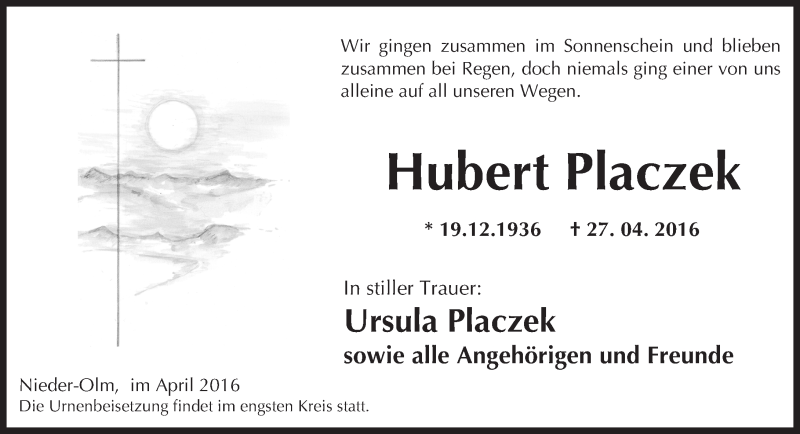 Wir gingen zusammen im Sonnenschein und blieben zusammen bei Regen, doch niemals ging einer von uns alleine auf all unseren Wegen.

Hubert Placzek

* 19.12.1936 † 27. 04. 2016

In stiller Trauer:

Ursula Placzek

sowie alle Angehörigen und Freunde

Nieder-Olm, im April 2016

Die Urnenbeisetzung findet im engsten Kreis statt.